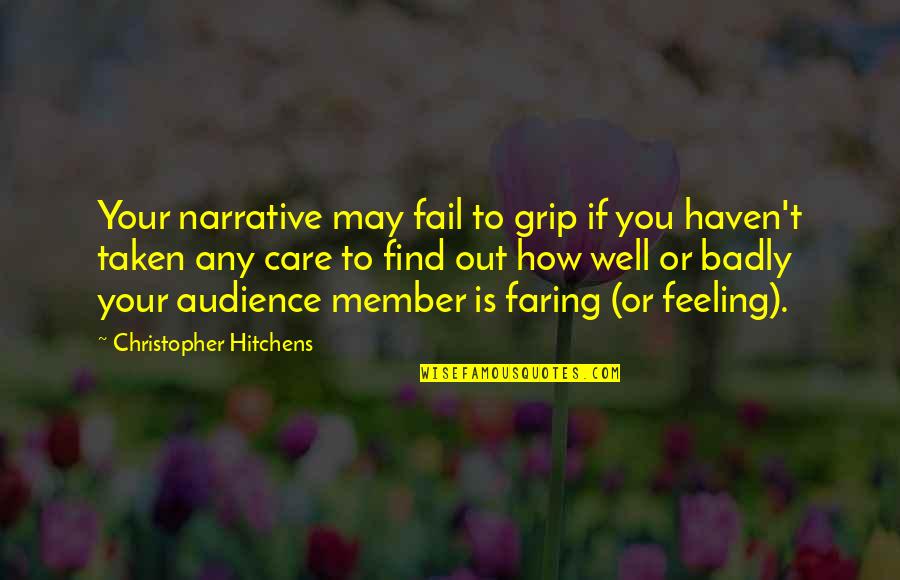 Your narrative may fail to grip if you haven't taken any care to find out how well or badly your audience member is faring (or feeling).

~ Christopher Hitchens

WISEFAMOUSQUOTES.COM